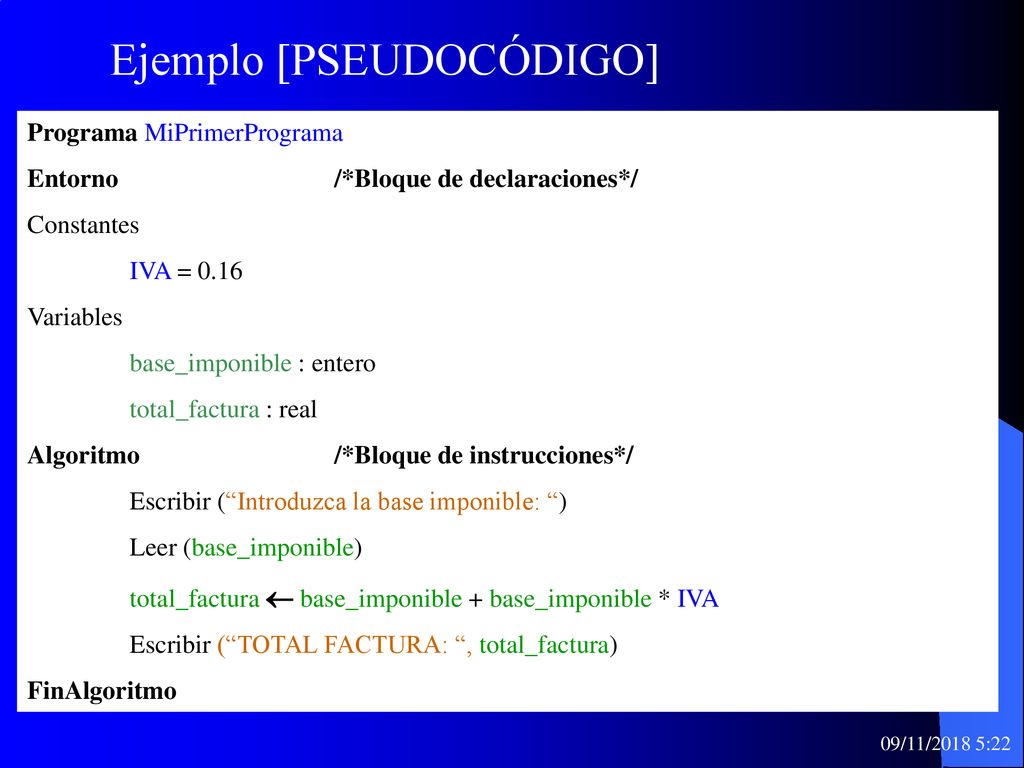 Ejemplo [PSEUDOCÓDIGO]

Programa MiPrimerPrograma

Entorno /*Bloque de declaraciones*/

Constantes

IVA = 0.16

Variables

base_imponible : entero

total_factura : real

Algoritmo /*Bloque de instrucciones*/

Escribir (“Introduzca la base imponible: “)

Leer (base_imponible)

total_factura $\leftarrow$ base_imponible + base_imponible * IVA

Escribir (“TOTAL FACTURA: “, total_factura)

FinAlgoritmo

09/11/2018 5:22